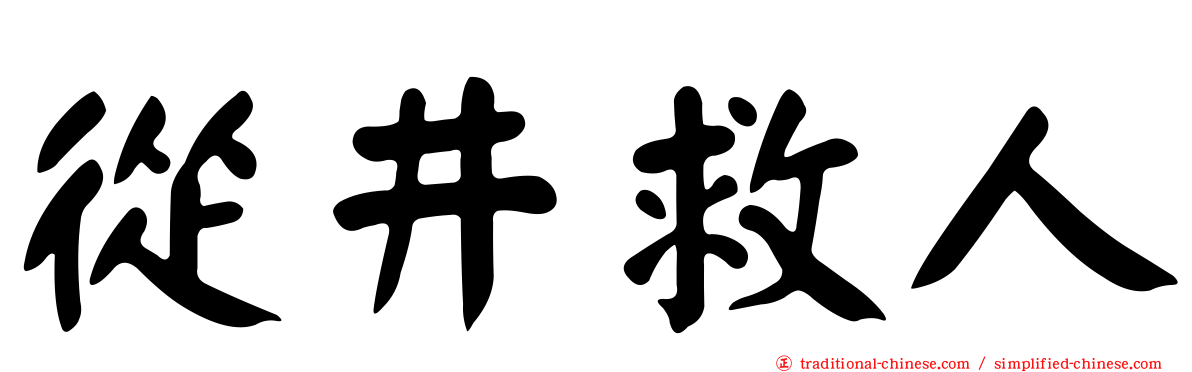 從井救人

㊣ traditional-chinese.com / simplified-chinese.com